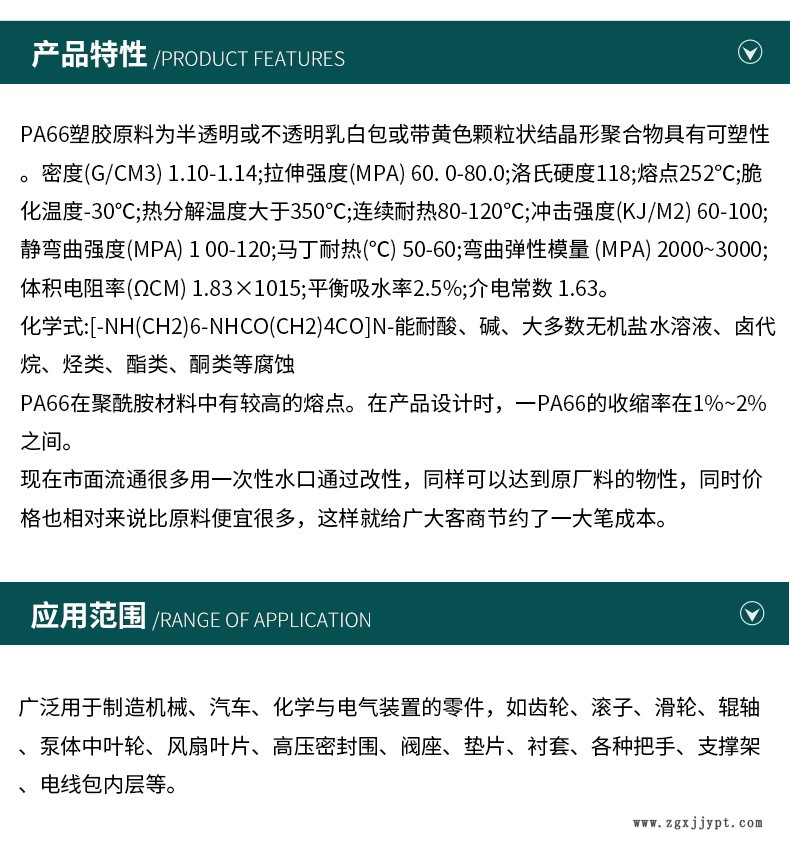 产品特性 /PRODUCT FEATURES

PA66塑胶原料为半透明或不透明乳白包或带黄色颗粒状结晶形聚合物具有可塑性。密度(G/CM3) 1.10-1.14;拉伸强度(MPA) 60. 0-80.0;洛氏硬度118;熔点252°C;脆化温度-30°C;热分解温度大于350°C;连续耐热80-120°C;冲击强度(KJ/M2) 60-100;静弯曲强度(MPA) 1 00-120;马丁耐热(°C) 50-60;弯曲弹性模量 (MPA) 2000~3000;体积电阻率(ΩCM) 1.83×1015;平衡吸水率2.5%;介电常数 1.63。
化学式:[-NH(CH2)6-NHCO(CH2)4CO]N-能耐酸、碱、大多数无机盐水溶液、卤代烷、烃类、酯类、酮类等腐蚀
PA66在聚酰胺材料中有较高的熔点。在产品设计时，一PA66的收缩率在1%~2%之间。
现在市面流通很多用一次性水口通过改性，同样可以达到原厂料的物性，同时价格也相对来说比原料便宜很多，这样就给广大客商节约了一大笔成本。

应用范围 /RANGE OF APPLICATION

广泛用于制造机械、汽车、化学与电气装置的零件，如齿轮、滚子、滑轮、辊轴、泵体中叶轮、风扇叶片、高压密封围、阀座、垫片、衬套、各种把手、支撑架、电线包内层等。

www.zgxjjypt.com